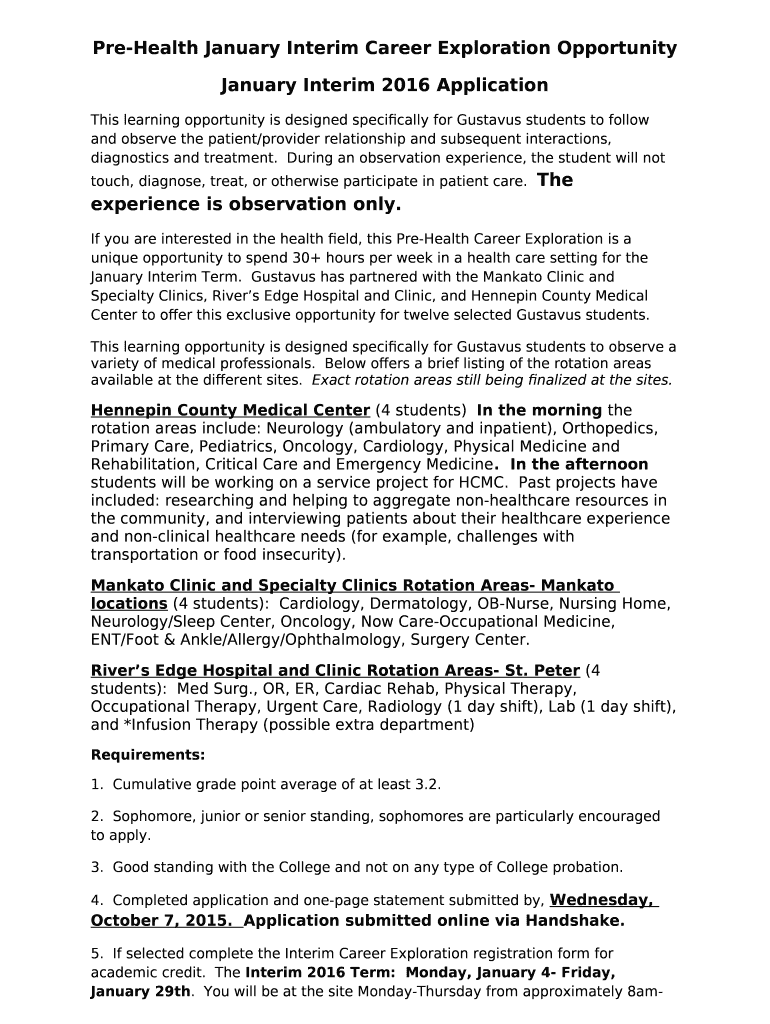 Pre-Health January Interim Career Exploration Opportunity

January Interim 2016 Application

This learning opportunity is designed specifically for Gustavus students to follow and observe the patient/provider relationship and subsequent interactions, diagnostics and treatment. During an observation experience, the student will not touch, diagnose, treat, or otherwise participate in patient care. The experience is observation only.

If you are interested in the health field, this Pre-Health Career Exploration is a unique opportunity to spend 30+ hours per week in a health care setting for the January Interim Term. Gustavus has partnered with the Mankato Clinic and Specialty Clinics, River's Edge Hospital and Clinic, and Hennepin County Medical Center to offer this exclusive opportunity for twelve selected Gustavus students.

This learning opportunity is designed specifically for Gustavus students to observe a variety of medical professionals. Below offers a brief listing of the rotation areas available at the different sites. Exact rotation areas still being finalized at the sites.

Hennepin County Medical Center (4 students) In the morning the rotation areas include: Neurology (ambulatory and inpatient), Orthopedics, Primary Care, Pediatrics, Oncology, Cardiology, Physical Medicine and Rehabilitation, Critical Care and Emergency Medicine. In the afternoon students will be working on a service project for HCMC. Past projects have included: researching and helping to aggregate non-healthcare resources in the community, and interviewing patients about their healthcare experience and non-clinical healthcare needs (for example, challenges with transportation or food insecurity).

Mankato Clinic and Specialty Clinics Rotation Areas- Mankato locations (4 students): Cardiology, Dermatology, OB-Nurse, Nursing Home, Neurology/Sleep Center, Oncology, Now Care-Occupational Medicine, ENT/Foot & Ankle/Allergy/Ophthalmology, Surgery Center.

River's Edge Hospital and Clinic Rotation Areas- St. Peter (4 students): Med Surg., OR, ER, Cardiac Rehab, Physical Therapy, Occupational Therapy, Urgent Care, Radiology (1 day shift), Lab (1 day shift), and *Infusion Therapy (possible extra department)

Requirements:

1. Cumulative grade point average of at least 3.2.

2. Sophomore, junior or senior standing, sophomores are particularly encouraged to apply.

3. Good standing with the College and not on any type of College probation.

4. Completed application and one-page statement submitted by, Wednesday, October 7, 2015. Application submitted online via Handshake.

5. If selected complete the Interim Career Exploration registration form for academic credit. The Interim 2016 Term: Monday, January 4- Friday, January 29th. You will be at the site Monday-Thursday from approximately 8am-